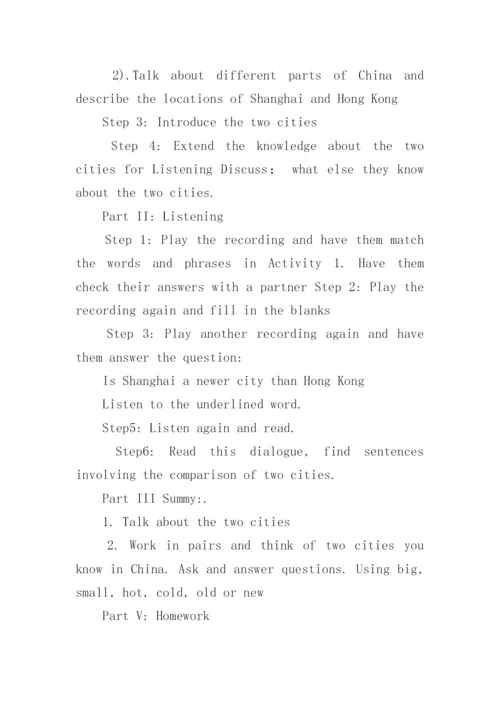 2).Talk about different parts of China and describe the locations of Shanghai and Hong Kong

Step 3: Introduce the two cities

Step 4: Extend the knowledge about the two cities for Listening Discuss； what else they know about the two cities.

Part II: Listening

Step 1: Play the recording and have them match the words and phrases in Activity 1. Have them check their answers with a partner Step 2: Play the recording again and fill in the blanks

Step 3: Play another recording again and have them answer the question:

Is Shanghai a newer city than Hong Kong

Listen to the underlined word.

Step5: Listen again and read.

Step6: Read this dialogue, find sentences involving the comparison of two cities.

Part III Summy:.

1. Talk about the two cities

2. Work in pairs and think of two cities you know in China. Ask and answer questions. Using big, small, hot, cold, old or new

Part V: Homework